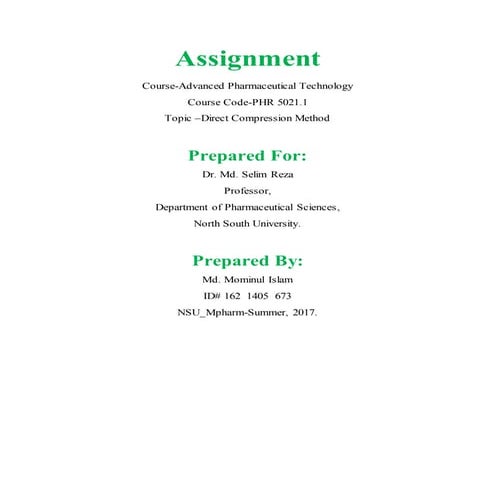 Assignment

Course-Advanced Pharmaceutical Technology
Course Code-PHR 5021.1
Topic –Direct Compression Method

Prepared For:

Dr. Md. Selim Reza
Professor,
Department of Pharmaceutical Sciences,
North South University.

Prepared By:

Md. Mominul Islam
ID# 162 1405 673
NSU_Mpharm-Summer, 2017.